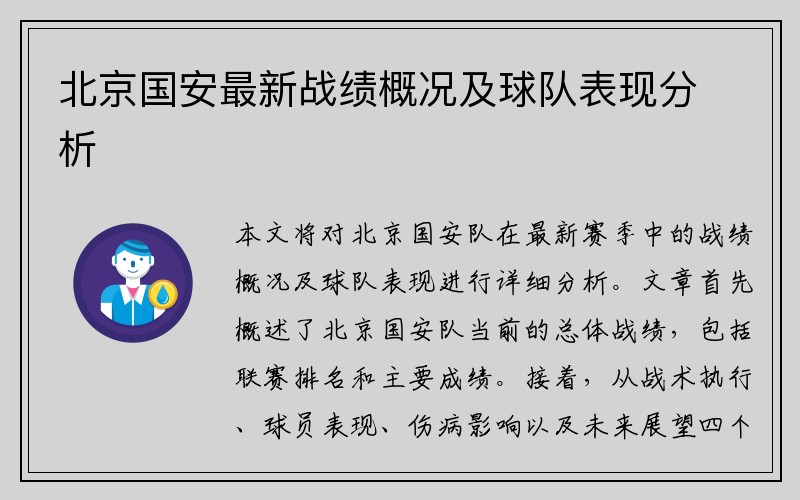 北京国安最新战绩概况及球队表现分析

本文将对北京国安队在最新赛季中的战绩概况及球队表现进行详细分析。文章首先概述了北京国安队当前的总体战绩，包括联赛排名和主要成绩。接着，从战术执行、球员表现、伤病影响以及未来展望四个